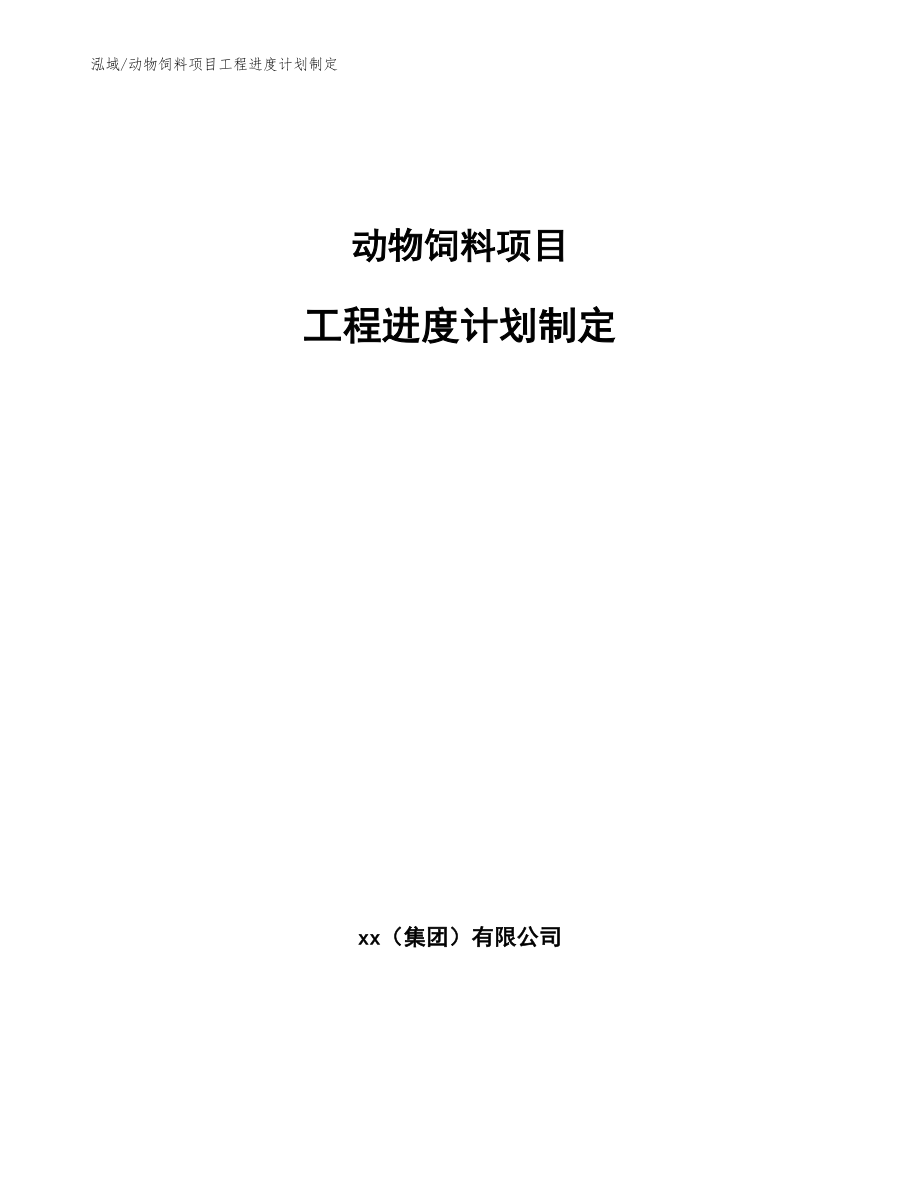 泓域/动物饲料项目工程进度计划制定

动物饲料项目

工程进度计划制定

xx（集团）有限公司